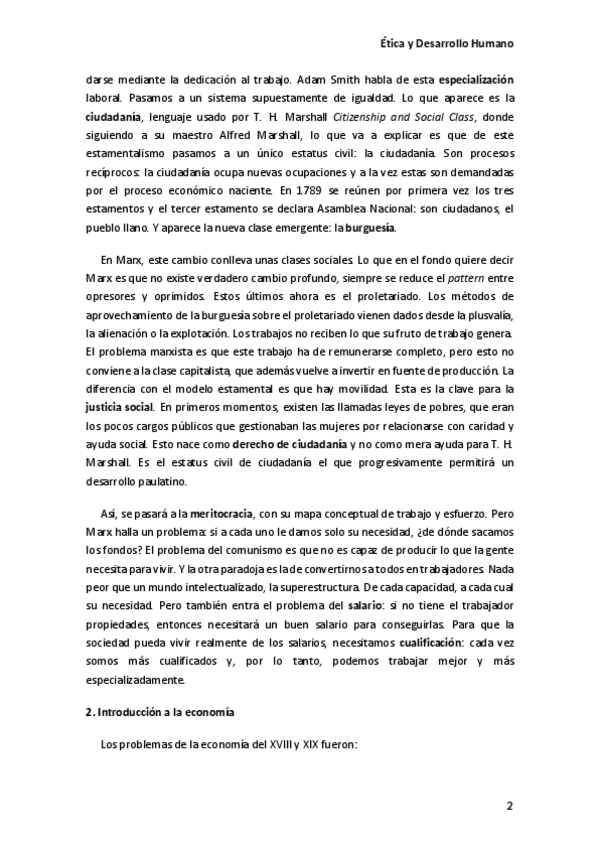 Ética y Desarrollo Humano

darse mediante la dedicación al trabajo. Adam Smith habla de esta especialización laboral. Pasamos a un sistema supuestamente de igualdad. Lo que aparece es la ciudadanía, lenguaje usado por T. H. Marshall Citizenship and Social Class, donde siguiendo a su maestro Alfred Marshall, lo que va a explicar es que de este estamentalismo pasamos a un único estatus civil: la ciudadanía. Son procesos recíprocos: la ciudadanía ocupa nuevas ocupaciones y a la vez estas son demandadas por el proceso económico naciente. En 1789 se reúnen por primera vez los tres estamentos y el tercer estamento se declara Asamblea Nacional: son ciudadanos, el pueblo llano. Y aparece la nueva clase emergente: la burguesía.

En Marx, este cambio conlleva unas clases sociales. Lo que en el fondo quiere decir Marx es que no existe verdadero cambio profundo, siempre se reduce el pattern entre opresores y oprimidos. Estos últimos ahora es el proletariado. Los métodos de aprovechamiento de la burguesía sobre el proletariado vienen dados desde la plusvalía, la alienación o la explotación. Los trabajos no reciben lo que su fruto de trabajo genera. El problema marxista es que este trabajo ha de remunerarse completo, pero esto no conviene a la clase capitalista, que además vuelve a invertir en fuente de producción. La diferencia con el modelo estamental es que hay movilidad. Esta es la clave para la justicia social. En primeros momentos, existen las llamadas leyes de pobres, que eran los pocos cargos públicos que gestionaban las mujeres por relacionarse con caridad y ayuda social. Esto nace como derecho de ciudadanía y no como mera ayuda para T. H. Marshall. Es el estatus civil de ciudadanía el que progresivamente permitirá un desarrollo paulatino.

Así, se pasará a la meritocracia, con su mapa conceptual de trabajo y esfuerzo. Pero Marx halla un problema: si a cada uno le damos solo su necesidad, ¿de dónde sacamos los fondos? El problema del comunismo es que no es capaz de producir lo que la gente necesita para vivir. Y la otra paradoja es la de convertirnos a todos en trabajadores. Nada peor que un mundo intelectualizado, la superestructura. De cada capacidad, a cada cual su necesidad. Pero también entra el problema del salario: si no tiene el trabajador propiedades, entonces necesitará un buen salario para conseguirlas. Para que la sociedad pueda vivir realmente de los salarios, necesitamos cualificación: cada vez somos más cualificados y, por lo tanto, podemos trabajar mejor y más especializadamente.

2. Introducción a la economía

Los problemas de la economía del XVIII y XIX fueron:

2